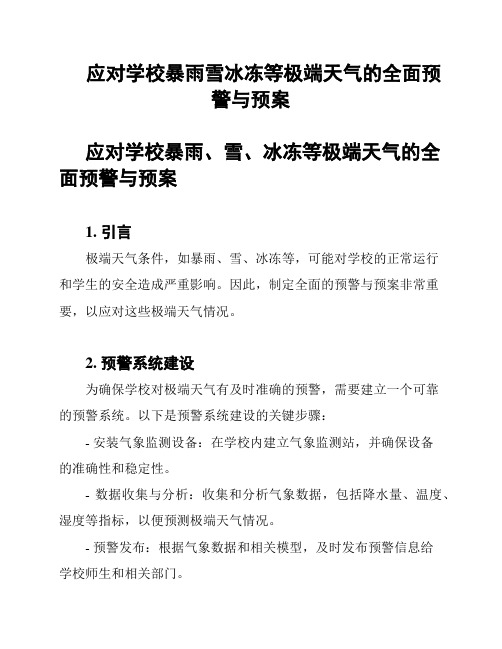 应对学校暴雨雪冰冻等极端天气的全面预警与预案

应对学校暴雨、雪、冰冻等极端天气的全面预警与预案

1. 引言

极端天气条件，如暴雨、雪、冰冻等，可能对学校的正常运行和学生的安全造成严重影响。因此，制定全面的预警与预案非常重要，以应对这些极端天气情况。

2. 预警系统建设

为确保学校对极端天气有及时准确的预警，需要建立一个可靠的预警系统。以下是预警系统建设的关键步骤：

- 安装气象监测设备：在学校内建立气象监测站，并确保设备的准确性和稳定性。

- 数据收集与分析：收集和分析气象数据，包括降水量、温度、湿度等指标，以便预测极端天气情况。

- 预警发布：根据气象数据和相关模型，及时发布预警信息给学校师生和相关部门。